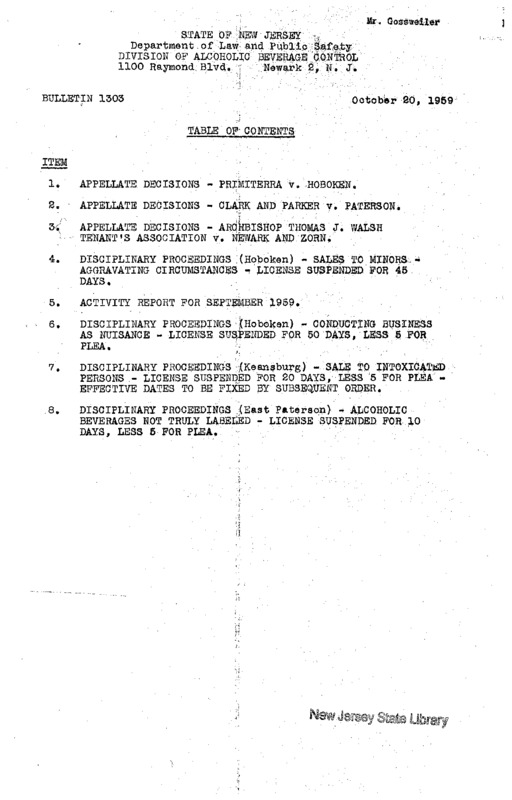 Mr. Gossweiler

STATE OF NEW JERSEY
Department of Law and Public Safety
DIVISION OF ALCOHOLIC BEVERAGE CONTROL
1100 Raymond Blvd. Newark 2, N. J.

BULLETIN 1303

October 20, 1959

TABLE OF CONTENTS

ITEM

1. APPELLATE DECISIONS - PRIMITERRA v. HOBOKEN.

2. APPELLATE DECISIONS - CLARK AND PARKER v. PATERSON.

3. APPELLATE DECISIONS - ARCHBISHOP THOMAS J. WALSH TENANT'S ASSOCIATION v. NEWARK AND ZORN.

4. DISCIPLINARY PROCEEDINGS (Hoboken) - SALES TO MINORS - AGGRAVATING CIRCUMSTANCES - LICENSE SUSPENDED FOR 45 DAYS.

5. ACTIVITY REPORT FOR SEPTEMBER 1959.

6. DISCIPLINARY PROCEEDINGS (Hoboken) - CONDUCTING BUSINESS AS NUISANCE - LICENSE SUSPENDED FOR 50 DAYS, LESS 5 FOR PLEA.

7. DISCIPLINARY PROCEEDINGS (Keansburg) - SALE TO INTOXICATED PERSONS - LICENSE SUSPENDED FOR 20 DAYS, LESS 5 FOR PLEA - EFFECTIVE DATES TO BE FIXED BY SUBSEQUENT ORDER.

8. DISCIPLINARY PROCEEDINGS (East Paterson) - ALCOHOLIC BEVERAGES NOT TRULY LABELED - LICENSE SUSPENDED FOR 10 DAYS, LESS 5 FOR PLEA.

New Jersey State Library